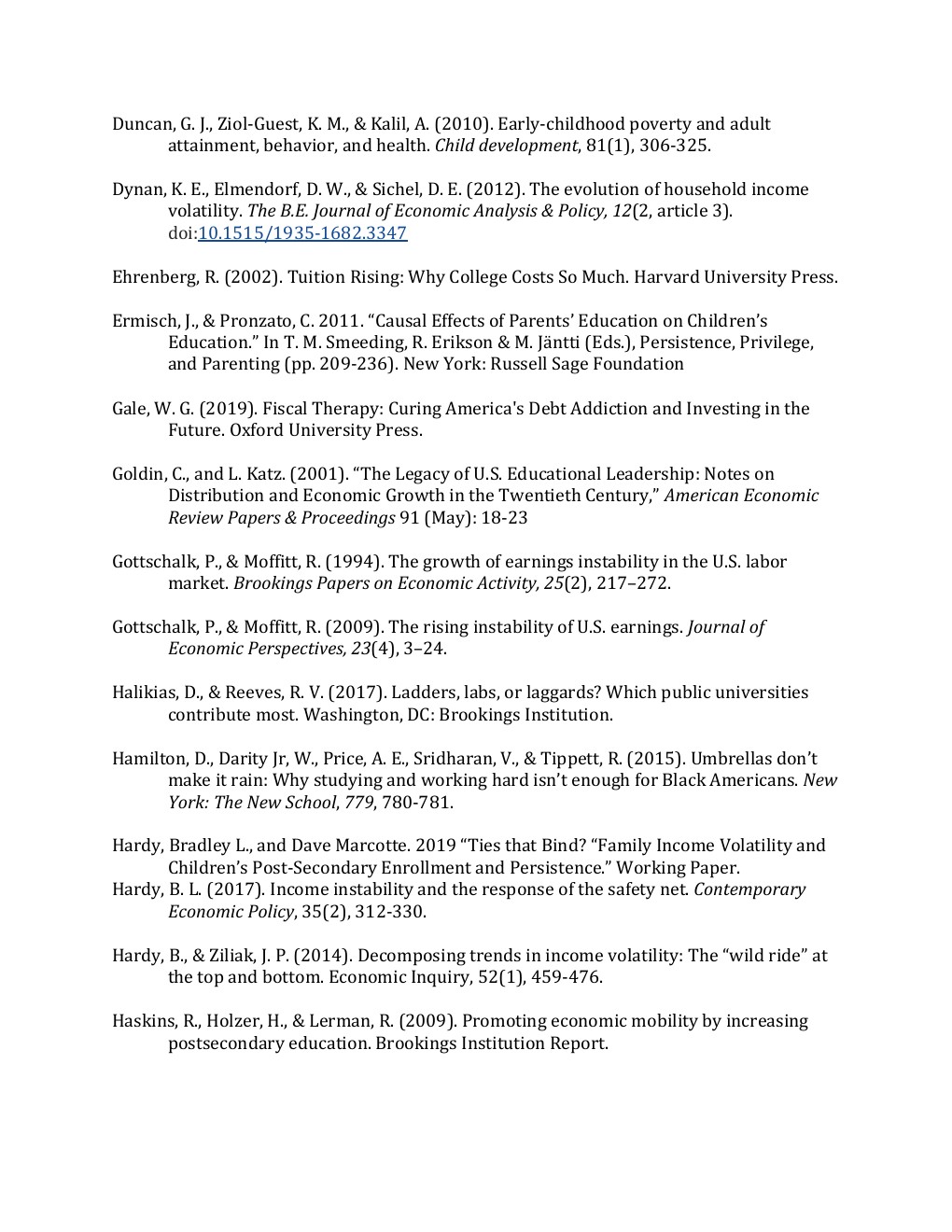 Duncan, G. J., Ziol-Guest, K. M., & Kalil, A. (2010). Early-childhood poverty and adult attainment, behavior, and health. Child development, 81(1), 306-325.

Dynan, K. E., Elmendorf, D. W., & Sichel, D. E. (2012). The evolution of household income volatility. The B.E. Journal of Economic Analysis & Policy, 12(2, article 3). doi:10.1515/1935-1682.3347

Ehrenberg, R. (2002). Tuition Rising: Why College Costs So Much. Harvard University Press.

Ermisch, J., & Pronzato, C. 2011. “Causal Effects of Parents’ Education on Children’s Education.” In T. M. Smeeding, R. Erikson & M. Jäntti (Eds.), Persistence, Privilege, and Parenting (pp. 209-236). New York: Russell Sage Foundation

Gale, W. G. (2019). Fiscal Therapy: Curing America's Debt Addiction and Investing in the Future. Oxford University Press.

Goldin, C., and L. Katz. (2001). “The Legacy of U.S. Educational Leadership: Notes on Distribution and Economic Growth in the Twentieth Century,” American Economic Review Papers & Proceedings 91 (May): 18-23

Gottschalk, P., & Moffitt, R. (1994). The growth of earnings instability in the U.S. labor market. Brookings Papers on Economic Activity, 25(2), 217–272.

Gottschalk, P., & Moffitt, R. (2009). The rising instability of U.S. earnings. Journal of Economic Perspectives, 23(4), 3–24.

Halikias, D., & Reeves, R. V. (2017). Ladders, labs, or laggards? Which public universities contribute most. Washington, DC: Brookings Institution.

Hamilton, D., Darity Jr, W., Price, A. E., Sridharan, V., & Tippett, R. (2015). Umbrellas don’t make it rain: Why studying and working hard isn’t enough for Black Americans. New York: The New School, 779, 780-781.

Hardy, Bradley L., and Dave Marcotte. 2019 “Ties that Bind? “Family Income Volatility and Children’s Post-Secondary Enrollment and Persistence.” Working Paper.
Hardy, B. L. (2017). Income instability and the response of the safety net. Contemporary Economic Policy, 35(2), 312-330.

Hardy, B., & Ziliak, J. P. (2014). Decomposing trends in income volatility: The “wild ride” at the top and bottom. Economic Inquiry, 52(1), 459-476.

Haskins, R., Holzer, H., & Lerman, R. (2009). Promoting economic mobility by increasing postsecondary education. Brookings Institution Report.